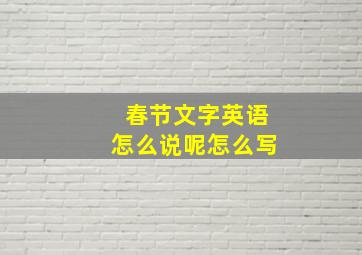 春节文字英语
怎么说呢怎么写